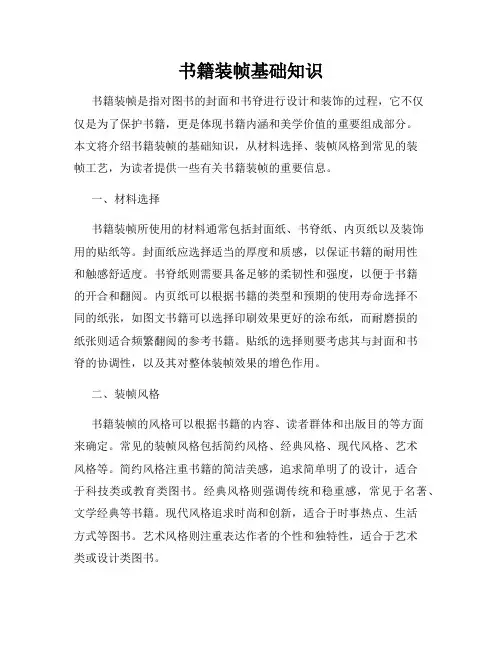 书籍装帧基础知识

书籍装帧是指对图书的封面和书脊进行设计和装饰的过程，它不仅仅是为了保护书籍，更是体现书籍内涵和美学价值的重要组成部分。本文将介绍书籍装帧的基础知识，从材料选择、装帧风格到常见的装帧工艺，为读者提供一些有关书籍装帧的重要信息。

一、材料选择

书籍装帧所使用的材料通常包括封面纸、书脊纸、内页纸以及装饰用的贴纸等。封面纸应选择适当的厚度和质感，以保证书籍的耐用性和触感舒适度。书脊纸则需要具备足够的柔韧性和强度，以便于书籍的开合和翻阅。内页纸可以根据书籍的类型和预期的使用寿命选择不同的纸张，如图文书籍可以选择印刷效果更好的涂布纸，而耐磨损的纸张则适合频繁翻阅的参考书籍。贴纸的选择则要考虑其与封面和书脊的协调性，以及其对整体装帧效果的增色作用。

二、装帧风格

书籍装帧的风格可以根据书籍的内容、读者群体和出版目的等方面来确定。常见的装帧风格包括简约风格、经典风格、现代风格、艺术风格等。简约风格注重书籍的简洁美感，追求简单明了的设计，适合于科技类或教育类图书。经典风格则强调传统和稳重感，常见于名著、文学经典等书籍。现代风格追求时尚和创新，适合于时事热点、生活方式等图书。艺术风格则注重表达作者的个性和独特性，适合于艺术类或设计类图书。